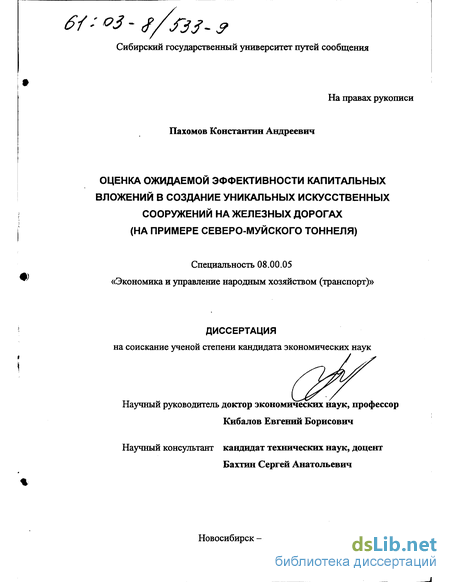 61:03-8/533-9

Сибирский государственный университет путей сообщения

На правах рукописи

Пахомов Константин Андреевич

ОЦЕНКА ОЖИДАЕМОЙ ЭФФЕКТИВНОСТИ КАПИТАЛЬНЫХ ВЛОЖЕНИЙ В СОЗДАНИЕ УНИКАЛЬНЫХ ИСКУССТВЕННЫХ СООРУЖЕНИЙ НА ЖЕЛЕЗНЫХ ДОРОГАХ (НА ПРИМЕРЕ СЕВЕРО-МУЙСКОГО ТОННЕЛЯ)

Специальность 08.00.05
«Экономика и управление народным хозяйством (транспорт)»

ДИССЕРТАЦИЯ
на соискание ученой степени кандидата экономических наук

Научный руководитель доктор экономических наук, профессор
Кибалов Евгений Борисович

Научный консультант кандидат технических наук, доцент
Бахтин Сергей Анатольевич

Новосибирск –

dsLib.net
библиотека диссертаций